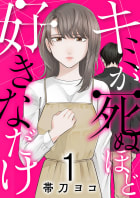 キミが死ぬほど好きなだけ

1

帯刀ヨコ